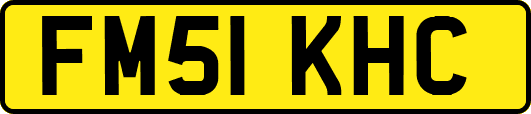 FM51 KHC